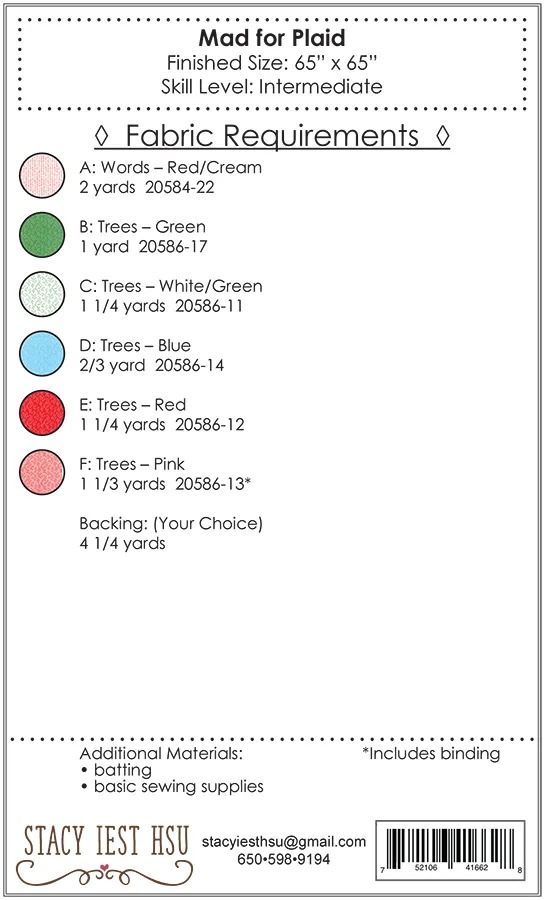 Mad for Plaid
Finished Size: 65" x 65"
Skill Level: Intermediate

◊ Fabric Requirements ◊

A: Words – Red/Cream
2 yards 20584-22

B: Trees – Green
1 yard 20586-17

C: Trees – White/Green
1 1/4 yards 20586-11

D: Trees – Blue
2/3 yard 20586-14

E: Trees – Red
1 1/4 yards 20586-12

F: Trees – Pink
1 1/3 yards 20586-13*

Backing: (Your Choice)
4 1/4 yards

Additional Materials:
• batting
• basic sewing supplies

*Includes binding

STACY IEST HSU

stacyiesthsu@gmail.com
650•598•9194

7 52106 41662 8